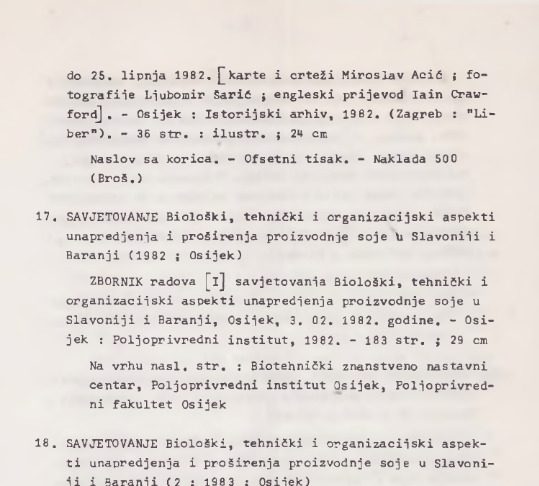 do 25. lipnja 1982. [karte i crteži Miroslav Acić ; fotografije Ljubomir Šarić ; engleski prijevod Iain Crawford]. - Osijek : Istorijski arhiv, 1982. (Zagreb : "Liber"). - 36 str. : ilustr. ; 24 cm

Naslov sa korica. - Ofsetni tisak. - Naklada 500 (Broš.)

17. SAVJETOVANJE Biološki, tehnički i organizacijski aspekti unapredjenja i proširenja proizvodnje soje u Slavoniji i Baranji (1982 ; Osijek)

ZBORNIK radova [I] savjetovanja Biološki, tehnički i organizacijski aspekti unapredjenja proizvodnje soje u Slavoniji i Baranji, Osijek, 3. 02. 1982. godine. - Osijek : Poljoprivredni institut, 1982. - 183 str. ; 29 cm

Na vrhu nasl. str. : Biotehnički znanstveno nastavni centar, Poljoprivredni institut Osijek, Poljoprivredni fakultet Osijek

18. SAVJETOVANJE Biološki, tehnički i organizacijski aspekti unapredjenja i proširenja proizvodnje soje u Slavoniji i Baranji (2 ; 1983 ; Osijek)